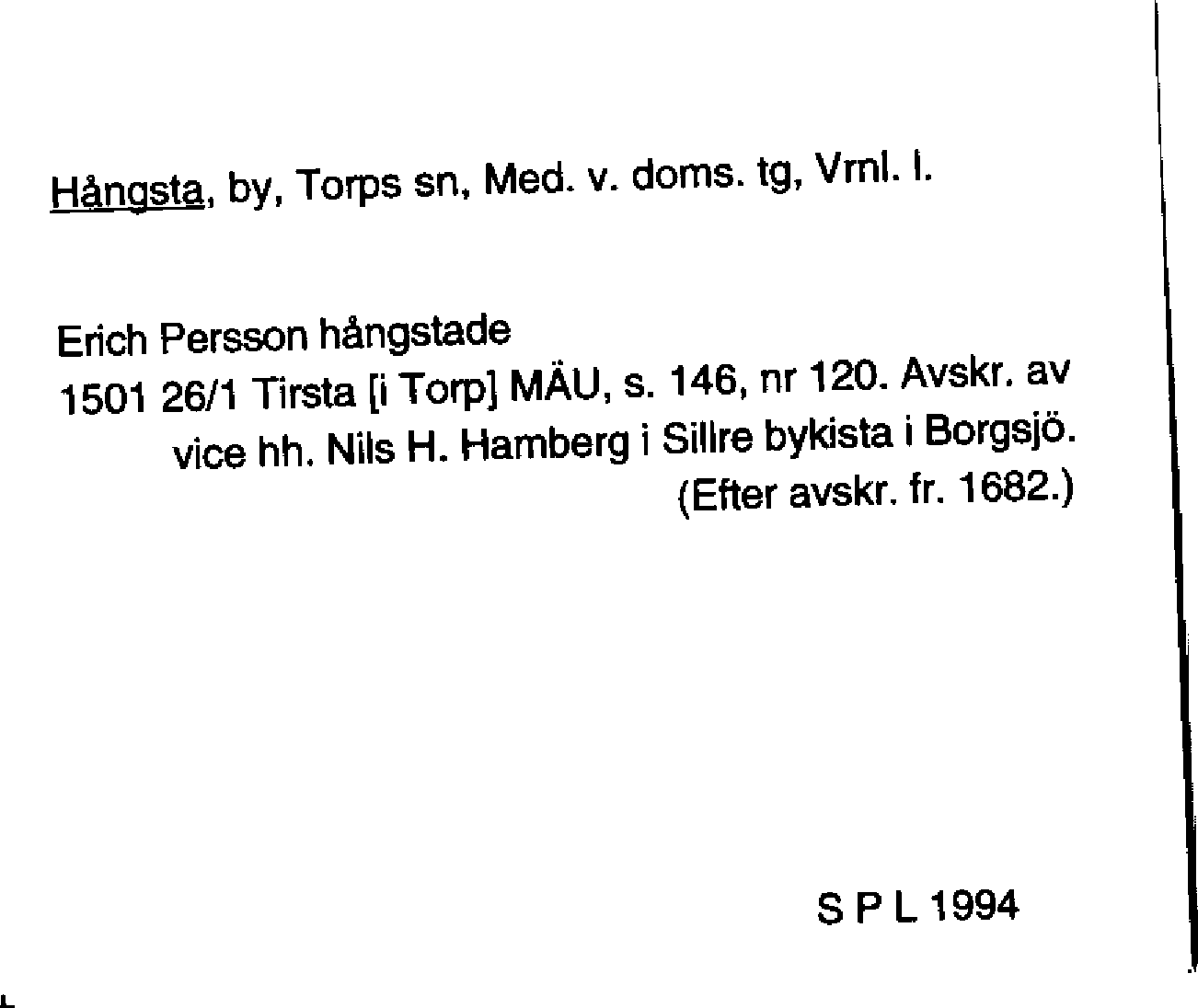 Hångsta, by, Torps sn, Med. v. doms. tg, Vrnl. l.

Erich Persson hångstade
1501 26/1 Tirsta [i Torp] MÄU, s. 146, nr 120. Avskr. av vice hh. Nils H. Hamberg i Sillre bykista i Borgsjö. (Efter avskr. fr. 1682.)

S P L 1994